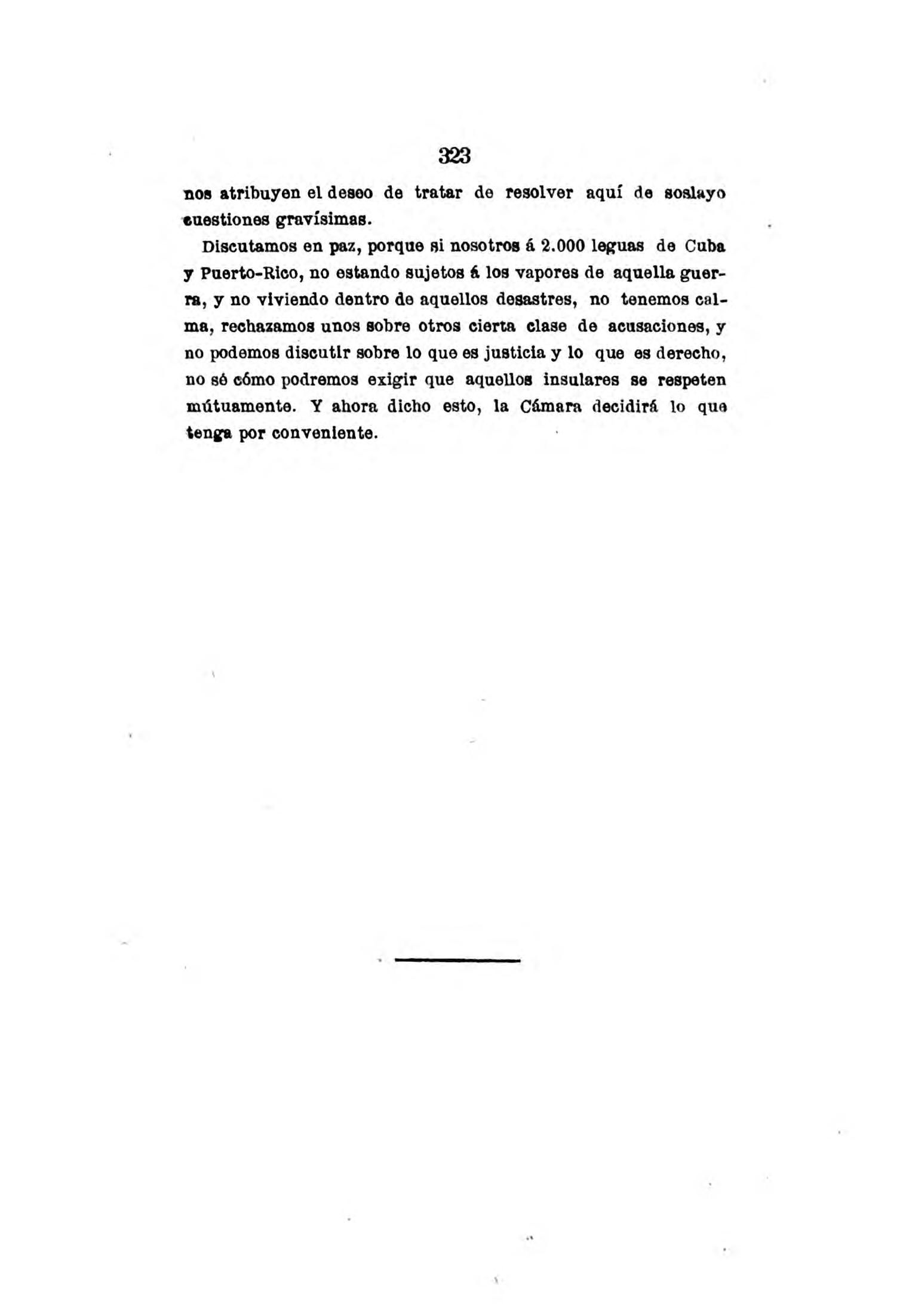 323

nos atribuyen el deseo de tratar de resolver aquí de soslayo cuestiones gravísimas.

Discutamos en paz, porque si nosotros á 2.000 leguas de Cuba y Puerto-Rico, no estando sujetos á los vapores de aquella guerra, y no viviendo dentro de aquellos desastres, no tenemos calma, rechazamos unos sobre otros cierta clase de acusaciones, y no podemos discutir sobre lo que es justicia y lo que es derecho, no sé cómo podremos exigir que aquellos insulares se respeten mútuamente. Y ahora dicho esto, la Cámara decidirá lo que tenga por conveniente.